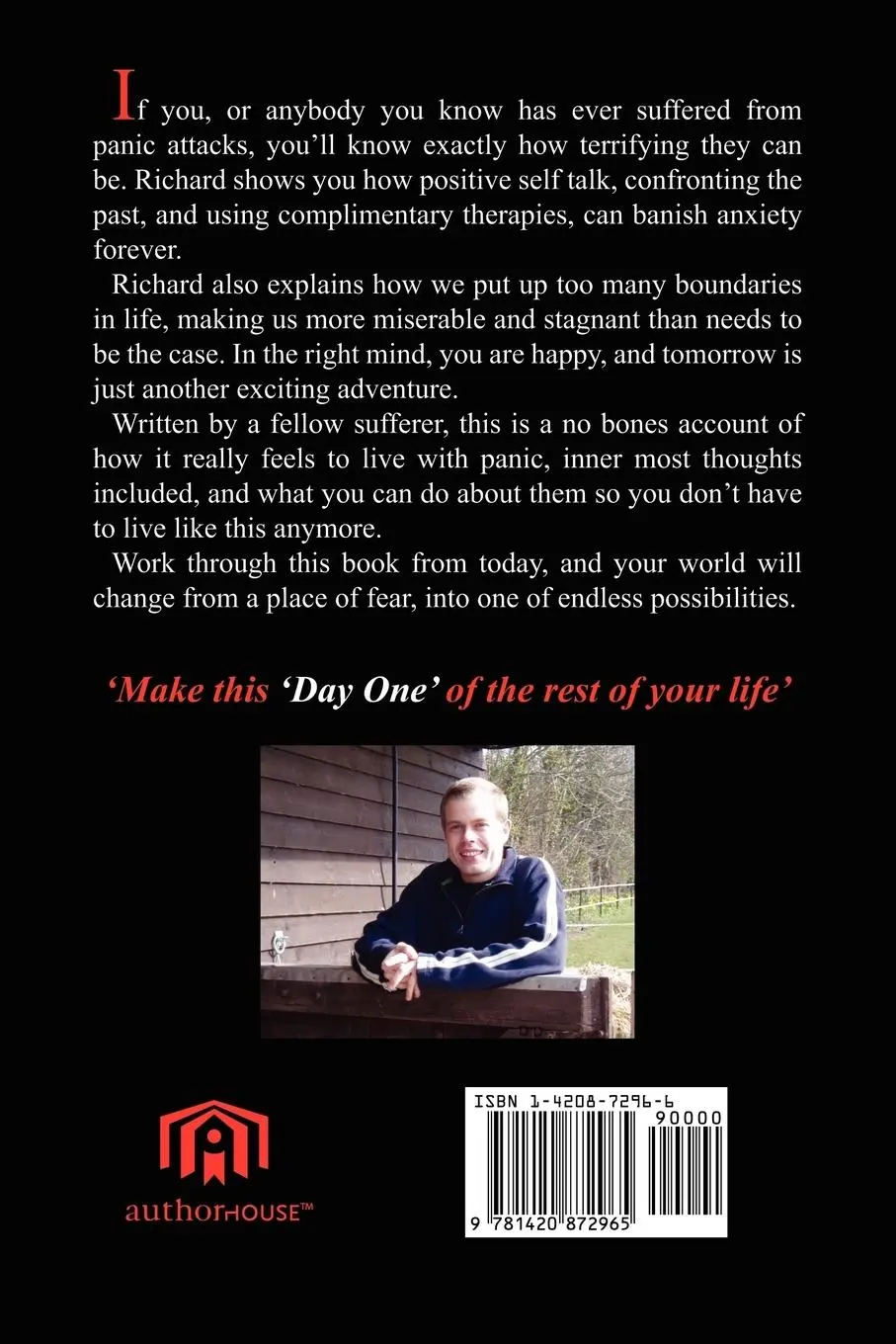 If you, or anybody you know has ever suffered from panic attacks, you'll know exactly how terrifying they can be. Richard shows you how positive self talk, confronting the past, and using complimentary therapies, can banish anxiety forever.

Richard also explains how we put up too many boundaries in life, making us more miserable and stagnant than needs to be the case. In the right mind, you are happy, and tomorrow is just another exciting adventure.

Written by a fellow sufferer, this is a no bones account of how it really feels to live with panic, inner most thoughts included, and what you can do about them so you don't have to live like this anymore.

Work through this book from today, and your world will change from a place of fear, into one of endless possibilities.

'Make this 'Day One' of the rest of your life'

authorHOUSE™

ISBN 1-4208-7296-6
90000
9 781420 872965